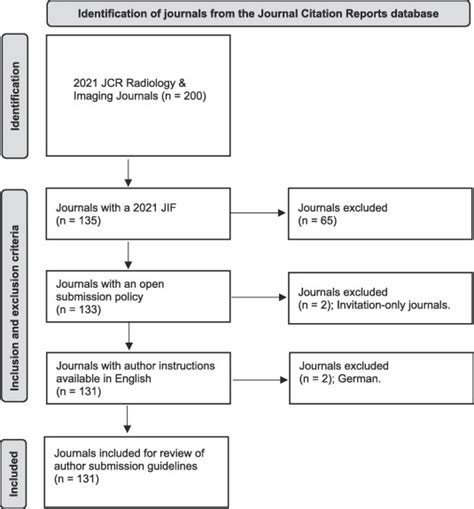 Identification of journals from the Journal Citation Reports database

Identification

2021 JCR Radiology & Imaging Journals (n = 200)

Inclusion and exclusion criteria

Journals with a 2021 JIF (n = 135)

Journals excluded (n = 65)

Journals with an open submission policy (n = 133)

Journals excluded (n = 2); Invitation-only journals.

Journals with author instructions available in English (n = 131)

Journals excluded (n = 2); German.

Included

Journals included for review of author submission guidelines (n = 131)